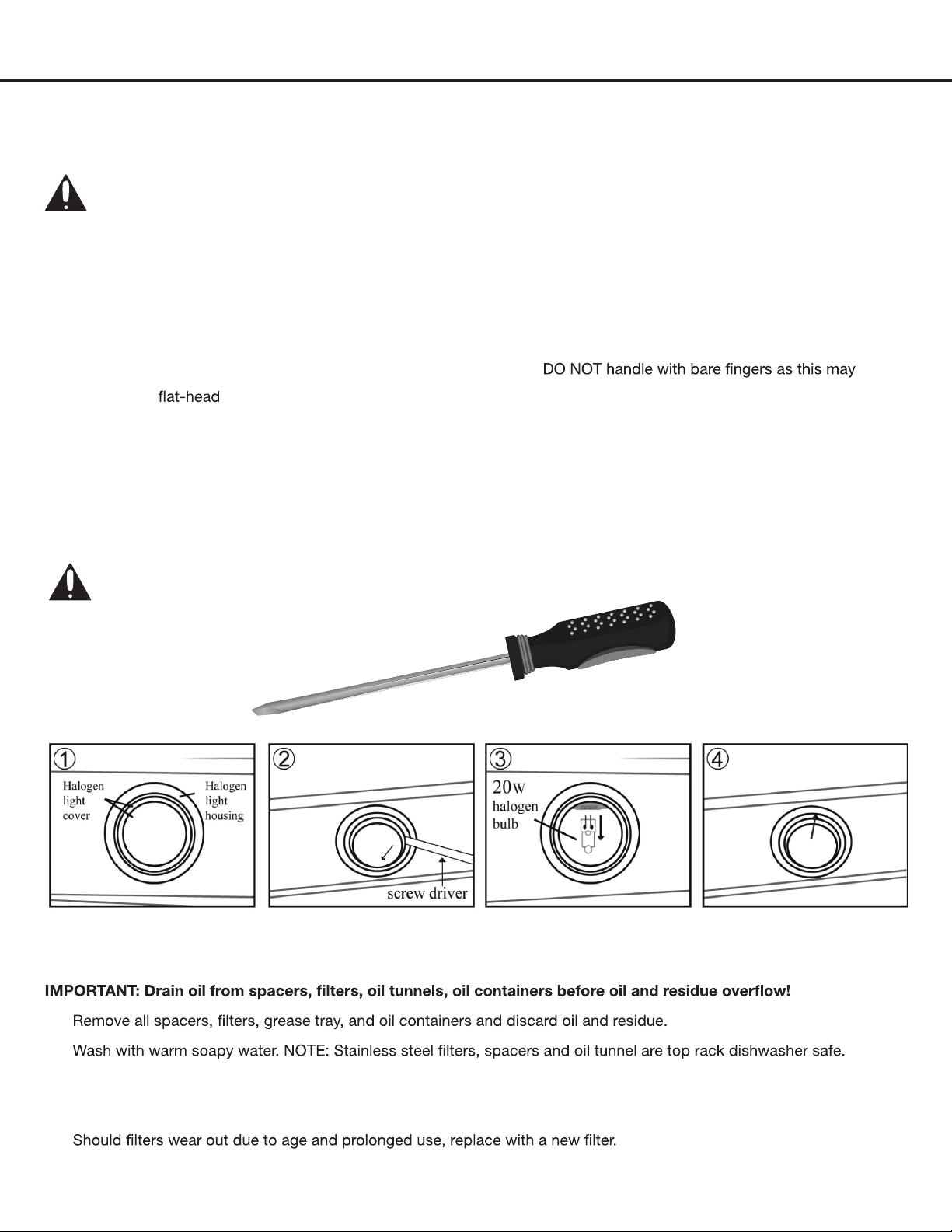 DO NOT handle with bare fingers as this may

flat-head

①

Halogen light cover

Halogen light housing

②

screw driver

③

20w halogen bulb

④

IMPORTANT: Drain oil from spacers, filters, oil tunnels, oil containers before oil and residue overflow!

Remove all spacers, filters, grease tray, and oil containers and discard oil and residue.

Wash with warm soapy water. NOTE: Stainless steel filters, spacers and oil tunnel are top rack dishwasher safe.

Should filters wear out due to age and prolonged use, replace with a new filter.